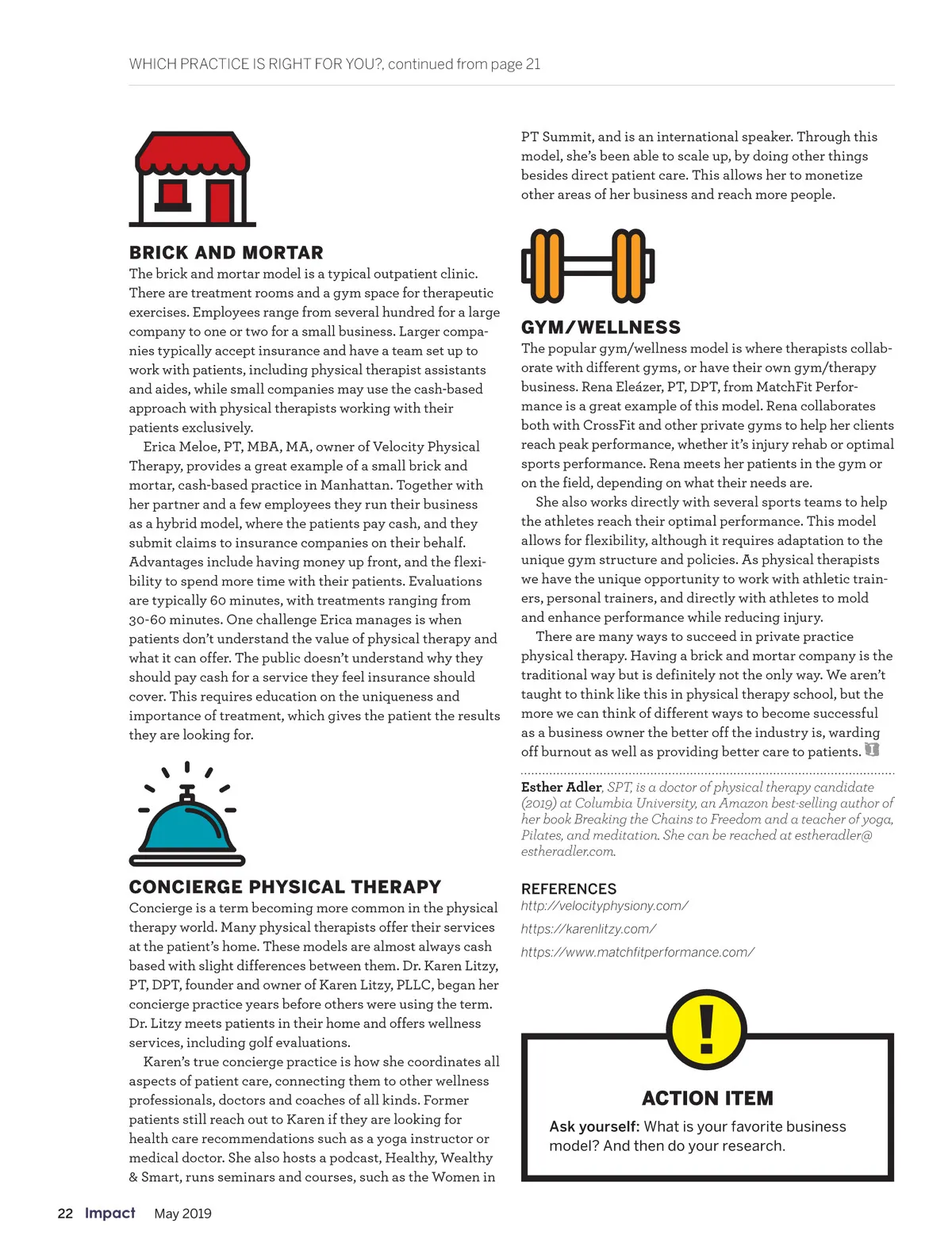 WHICH PRACTICE IS RIGHT FOR YOU?, continued from page 21

BRICK AND MORTAR
The brick and mortar model is a typical outpatient clinic. There are treatment rooms and a gym space for therapeutic exercises. Employees range from several hundred for a large company to one or two for a small business. Larger companies typically accept insurance and have a team set up to work with patients, including physical therapist assistants and aides, while small companies may use the cash-based approach with physical therapists working with their patients exclusively.

Erica Meloe, PT, MBA, MA, owner of Velocity Physical Therapy, provides a great example of a small brick and mortar, cash-based practice in Manhattan. Together with her partner and a few employees they run their business as a hybrid model, where the patients pay cash, and they submit claims to insurance companies on their behalf. Advantages include having money up front, and the flexibility to spend more time with their patients. Evaluations are typically 60 minutes, with treatments ranging from 30-60 minutes. One challenge Erica manages is when patients don't understand the value of physical therapy and what it can offer. The public doesn't understand why they should pay cash for a service they feel insurance should cover. This requires education on the uniqueness and importance of treatment, which gives the patient the results they are looking for.

CONCIERGE PHYSICAL THERAPY
Concierge is a term becoming more common in the physical therapy world. Many physical therapists offer their services at the patient's home. These models are almost always cash based with slight differences between them. Dr. Karen Litzy, PT, DPT, founder and owner of Karen Litzy, PLLC, began her concierge practice years before others were using the term. Dr. Litzy meets patients in their home and offers wellness services, including golf evaluations.

Karen's true concierge practice is how she coordinates all aspects of patient care, connecting them to other wellness professionals, doctors and coaches of all kinds. Former patients still reach out to Karen if they are looking for health care recommendations such as a yoga instructor or medical doctor. She also hosts a podcast, Healthy, Wealthy & Smart, runs seminars and courses, such as the Women in PT Summit, and is an international speaker. Through this model, she's been able to scale up, by doing other things besides direct patient care. This allows her to monetize other areas of her business and reach more people.

GYM/WELLNESS
The popular gym/wellness model is where therapists collaborate with different gyms, or have their own gym/therapy business. Rena Eleázer, PT, DPT, from MatchFit Performance is a great example of this model. Rena collaborates both with CrossFit and other private gyms to help her clients reach peak performance, whether it's injury rehab or optimal sports performance. Rena meets her patients in the gym or on the field, depending on what their needs are.

She also works directly with several sports teams to help the athletes reach their optimal performance. This model allows for flexibility, although it requires adaptation to the unique gym structure and policies. As physical therapists we have the unique opportunity to work with athletic trainers, personal trainers, and directly with athletes to mold and enhance performance while reducing injury.

There are many ways to succeed in private practice physical therapy. Having a brick and mortar company is the traditional way but is definitely not the only way. We aren't taught to think like this in physical therapy school, but the more we can think of different ways to become successful as a business owner the better off the industry is, warding off burnout as well as providing better care to patients.

Esther Adler, SPT, is a doctor of physical therapy candidate (2019) at Columbia University, an Amazon best-selling author of her book Breaking the Chains to Freedom and a teacher of yoga, Pilates, and meditation. She can be reached at estheradler@estheradler.com.

REFERENCES
http://velocityphysiony.com/
https://karenlitzy.com/
https://www.matchfitperformance.com/

!
ACTION ITEM
Ask yourself: What is your favorite business model? And then do your research.

22 Impact May 2019